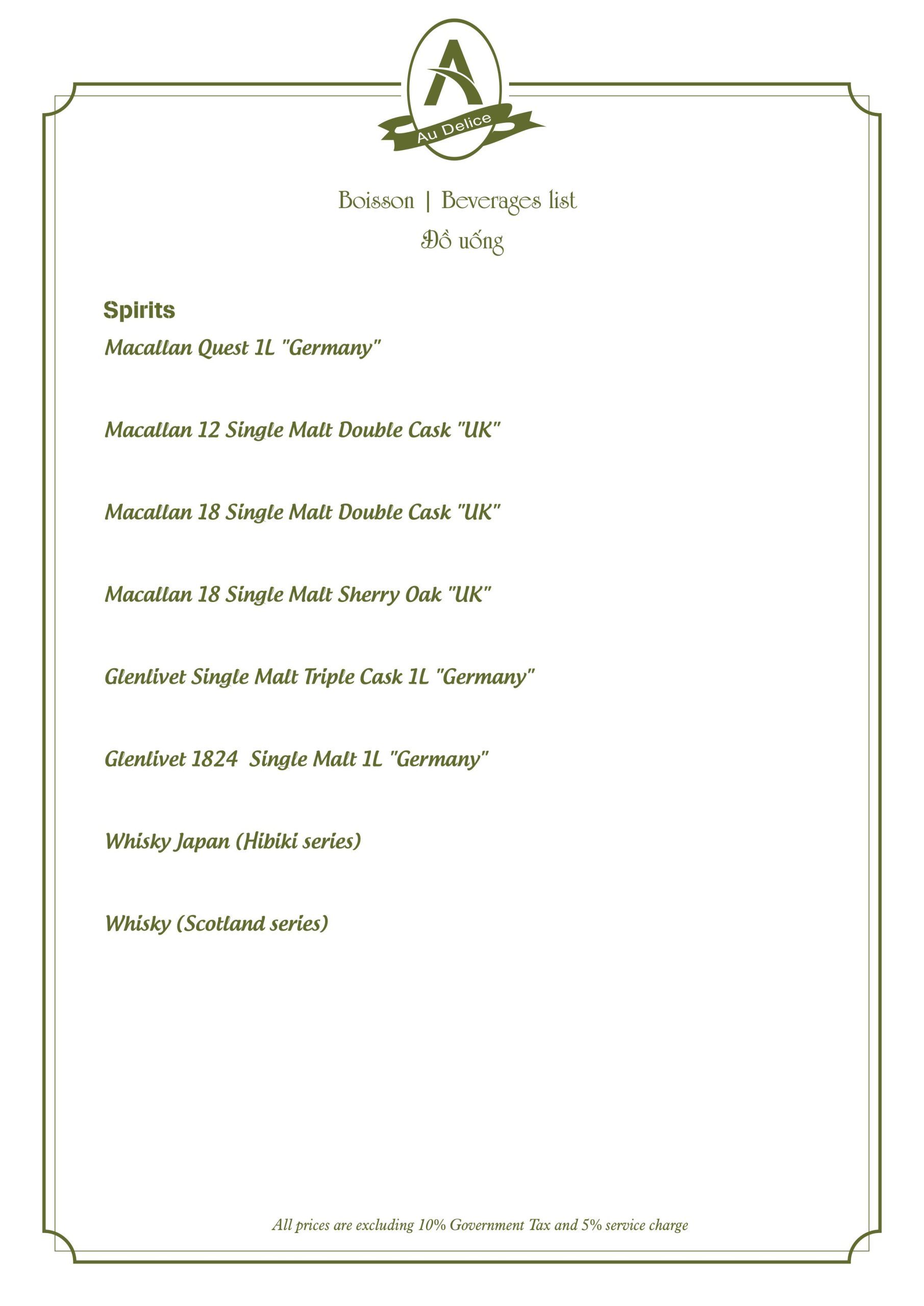 A
Au Delice

Boisson | Beverages list
Đồ uống

Spirits

Macallan Quest 1L "Germany"

Macallan 12 Single Malt Double Cask "UK"

Macallan 18 Single Malt Double Cask "UK"

Macallan 18 Single Malt Sherry Oak "UK"

Glenlivet Single Malt Triple Cask 1L "Germany"

Glenlivet 1824 Single Malt 1L "Germany"

Whisky Japan (Hibiki series)

Whisky (Scotland series)

All prices are excluding 10% Government Tax and 5% service charge